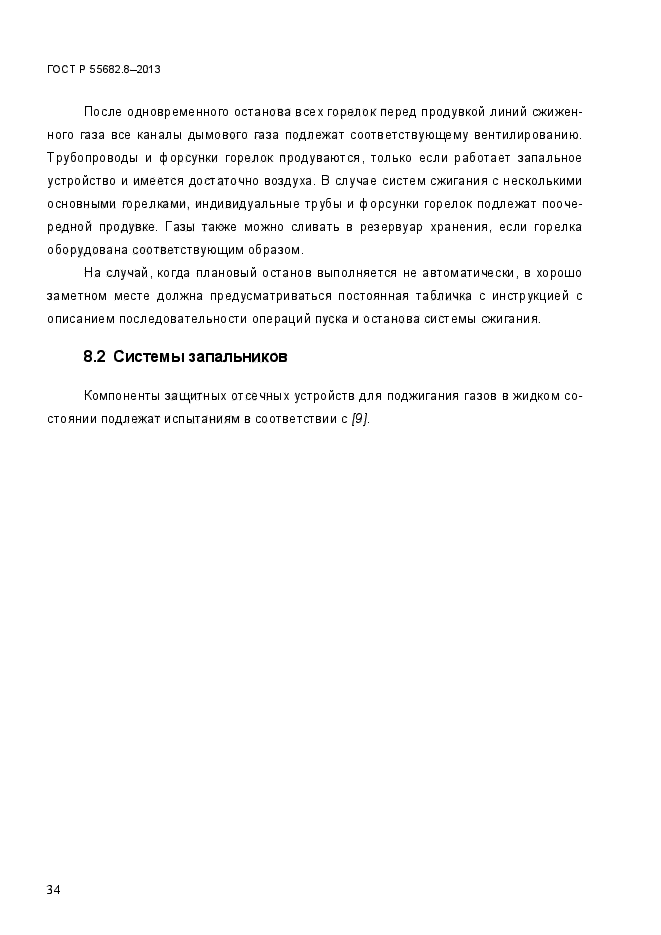 ГОСТ Р 55682.8–2013

После одновременного останова всех горелок перед продувкой линий сжиженного газа все каналы дымового газа подлежат соответствующему вентилированию. Трубопроводы и форсунки горелок продуваются, только если работает запальное устройство и имеется достаточно воздуха. В случае систем сжигания с несколькими основными горелками, индивидуальные трубы и форсунки горелок подлежат поочередной продувке. Газы также можно сливать в резервуар хранения, если горелка оборудована соответствующим образом.

На случай, когда плановый останов выполняется не автоматически, в хорошо заметном месте должна предусматриваться постоянная табличка с инструкцией с описанием последовательности операций пуска и останова системы сжигания.

8.2 Системы запальников

Компоненты защитных отсечных устройств для поджигания газов в жидком состоянии подлежат испытаниям в соответствии с [9].

34